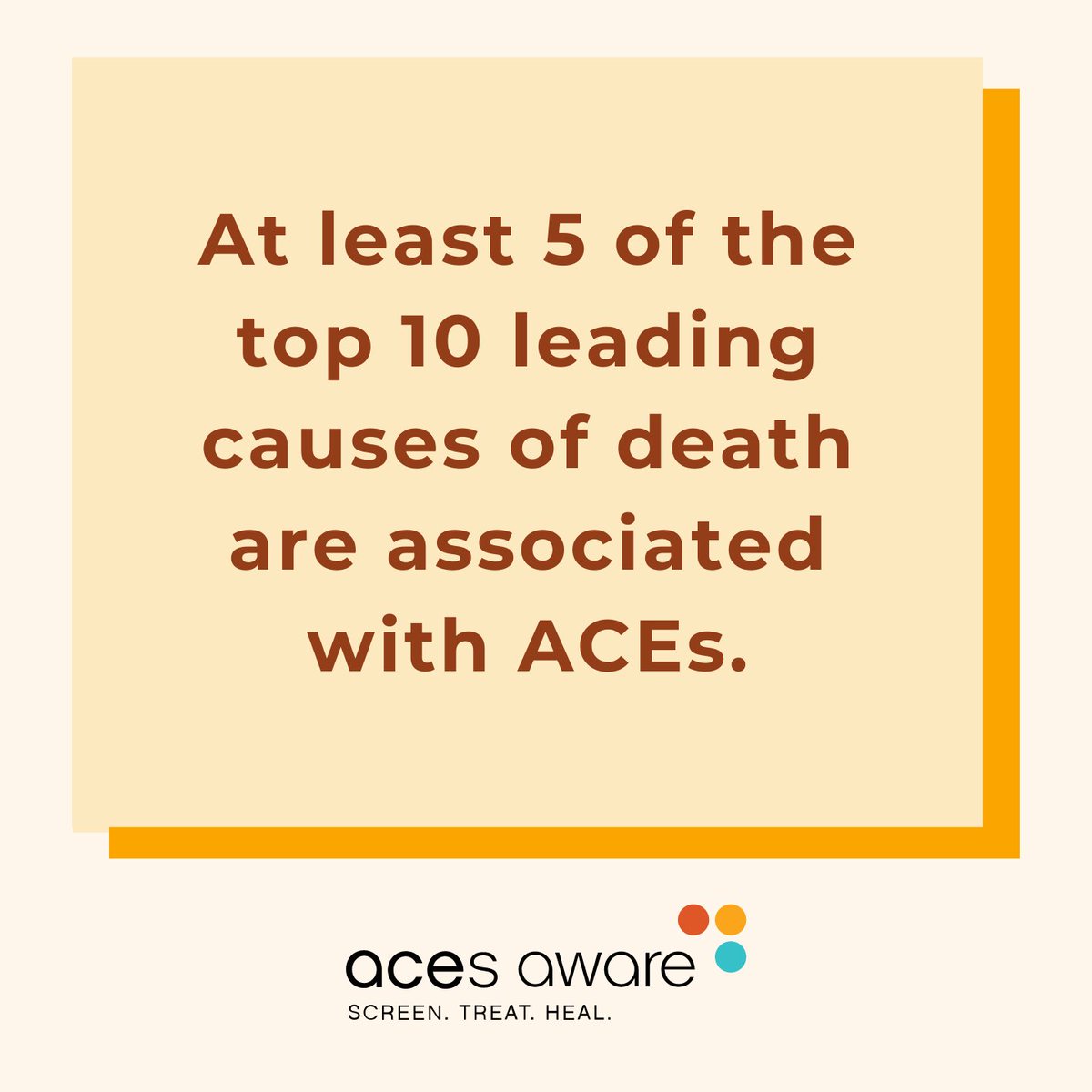 At least 5 of the top 10 leading causes of death are associated with ACEs.

aces aware
SCREEN. TREAT. HEAL.